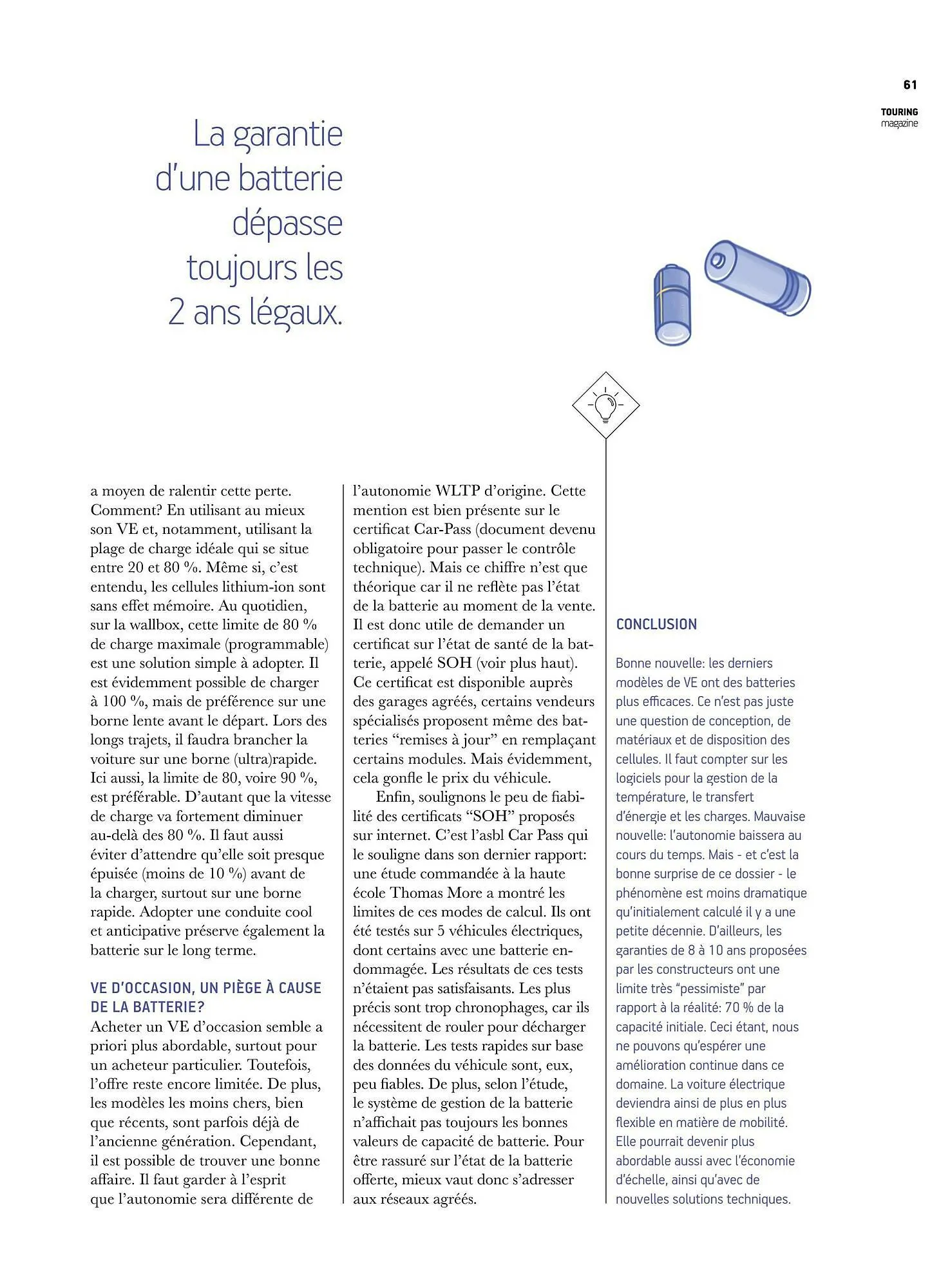 61

TOURING
magazine

La garantie d'une batterie dépasse toujours les 2 ans légaux.

a moyen de ralentir cette perte. Comment? En utilisant au mieux son VE et, notamment, utilisant la plage de charge idéale qui se situe entre 20 et 80 %. Même si, c'est entendu, les cellules lithium-ion sont sans effet mémoire. Au quotidien, sur la wallbox, cette limite de 80 % de charge maximale (programmable) est une solution simple à adopter. Il est évidemment possible de charger à 100 %, mais de préférence sur une borne lente avant le départ. Lors des longs trajets, il faudra brancher la voiture sur une borne (ultra)rapide. Ici aussi, la limite de 80, voire 90 %, est préférable. D'autant que la vitesse de charge va fortement diminuer au-delà des 80 %. Il faut aussi éviter d'attendre qu'elle soit presque épuisée (moins de 10 %) avant de la charger, surtout sur une borne rapide. Adopter une conduite cool et anticipative préserve également la batterie sur le long terme.

VE D'OCCASION, UN PIÈGE À CAUSE DE LA BATTERIE?
Acheter un VE d'occasion semble a priori plus abordable, surtout pour un acheteur particulier. Toutefois, l'offre reste encore limitée. De plus, les modèles les moins chers, bien que récents, sont parfois déjà de l'ancienne génération. Cependant, il est possible de trouver une bonne affaire. Il faut garder à l'esprit que l'autonomie sera différente de l'autonomie WLTP d'origine. Cette mention est bien présente sur le certificat Car-Pass (document devenu obligatoire pour passer le contrôle technique). Mais ce chiffre n'est que théorique car il ne reflète pas l'état de la batterie au moment de la vente. Il est donc utile de demander un certificat sur l'état de santé de la batterie, appelé SOH (voir plus haut). Ce certificat est disponible auprès des garages agréés, certains vendeurs spécialisés proposent même des batteries "remises à jour" en remplaçant certains modules. Mais évidemment, cela gonfle le prix du véhicule.

Enfin, soulignons le peu de fiabilité des certificats "SOH" proposés sur internet. C'est l'asbl Car Pass qui le souligne dans son dernier rapport: une étude commandée à la haute école Thomas More a montré les limites de ces modes de calcul. Ils ont été testés sur 5 véhicules électriques, dont certains avec une batterie endommagée. Les résultats de ces tests n'étaient pas satisfaisants. Les plus précis sont trop chronophages, car ils nécessitent de rouler pour décharger la batterie. Les tests rapides sur base des données du véhicule sont, eux, peu fiables. De plus, selon l'étude, le système de gestion de la batterie n'affichait pas toujours les bonnes valeurs de capacité de batterie. Pour être rassuré sur l'état de la batterie offerte, mieux vaut donc s'adresser aux réseaux agréés.

CONCLUSION

Bonne nouvelle: les derniers modèles de VE ont des batteries plus efficaces. Ce n'est pas juste une question de conception, de matériaux et de disposition des cellules. Il faut compter sur les logiciels pour la gestion de la température, le transfert d'énergie et les charges. Mauvaise nouvelle: l'autonomie baissera au cours du temps. Mais - et c'est la bonne surprise de ce dossier - le phénomène est moins dramatique qu'initialement calculé il y a une petite décennie. D'ailleurs, les garanties de 8 à 10 ans proposées par les constructeurs ont une limite très "pessimiste" par rapport à la réalité: 70 % de la capacité initiale. Ceci étant, nous ne pouvons qu'espérer une amélioration continue dans ce domaine. La voiture électrique deviendra ainsi de plus en plus flexible en matière de mobilité. Elle pourrait devenir plus abordable aussi avec l'économie d'échelle, ainsi qu'avec de nouvelles solutions techniques.